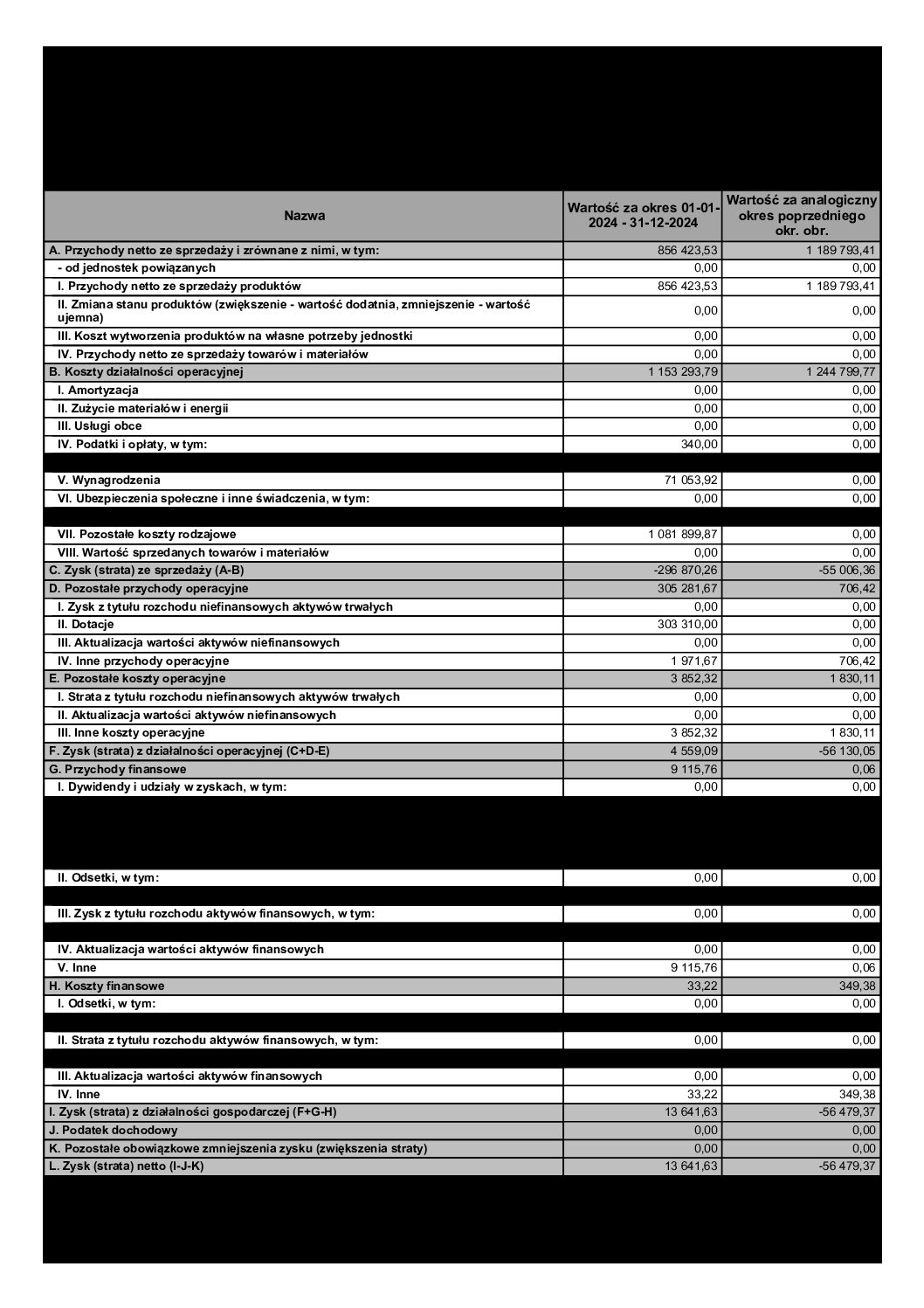 | Nazwa | Wartość za okres 01-01-2024 - 31-12-2024 | Wartość za analogiczny okres poprzedniego okr. obr. |
|---|---|---|
| A. Przychody netto ze sprzedaży i zrównane z nimi, w tym: | 856 423,53 | 1 189 793,41 |
| - od jednostek powiązanych | 0,00 | 0,00 |
| I. Przychody netto ze sprzedaży produktów | 856 423,53 | 1 189 793,41 |
| II. Zmiana stanu produktów (zwiększenie - wartość dodatnia, zmniejszenie - wartość ujemna) | 0,00 | 0,00 |
| III. Koszt wytworzenia produktów na własne potrzeby jednostki | 0,00 | 0,00 |
| IV. Przychody netto ze sprzedaży towarów i materiałów | 0,00 | 0,00 |
| B. Koszty działalności operacyjnej | 1 153 293,79 | 1 244 799,77 |
| I. Amortyzacja | 0,00 | 0,00 |
| II. Zużycie materiałów i energii | 0,00 | 0,00 |
| III. Usługi obce | 0,00 | 0,00 |
| IV. Podatki i opłaty, w tym: | 340,00 | 0,00 |
| V. Wynagrodzenia | 71 053,92 | 0,00 |
| VI. Ubezpieczenia społeczne i inne świadczenia, w tym: | 0,00 | 0,00 |
| VII. Pozostałe koszty rodzajowe | 1 081 899,87 | 0,00 |
| VIII. Wartość sprzedanych towarów i materiałów | 0,00 | 0,00 |
| C. Zysk (strata) ze sprzedaży (A-B) | -296 870,26 | -55 006,36 |
| D. Pozostałe przychody operacyjne | 305 281,67 | 706,42 |
| I. Zysk z tytułu rozchodu niefinansowych aktywów trwałych | 0,00 | 0,00 |
| II. Dotacje | 303 310,00 | 0,00 |
| III. Aktualizacja wartości aktywów niefinansowych | 0,00 | 0,00 |
| IV. Inne przychody operacyjne | 1 971,67 | 706,42 |
| E. Pozostałe koszty operacyjne | 3 852,32 | 1 830,11 |
| I. Strata z tytułu rozchodu niefinansowych aktywów trwałych | 0,00 | 0,00 |
| II. Aktualizacja wartości aktywów niefinansowych | 0,00 | 0,00 |
| III. Inne koszty operacyjne | 3 852,32 | 1 830,11 |
| F. Zysk (strata) z działalności operacyjnej (C+D-E) | 4 559,09 | -56 130,05 |
| G. Przychody finansowe | 9 115,76 | 0,06 |
| I. Dywidendy i udziały w zyskach, w tym: | 0,00 | 0,00 |
| II. Odsetki, w tym: | 0,00 | 0,00 |
| III. Zysk z tytułu rozchodu aktywów finansowych, w tym: | 0,00 | 0,00 |
| IV. Aktualizacja wartości aktywów finansowych | 0,00 | 0,00 |
| V. Inne | 9 115,76 | 0,06 |
| H. Koszty finansowe | 33,22 | 349,38 |
| I. Odsetki, w tym: | 0,00 | 0,00 |
| II. Strata z tytułu rozchodu aktywów finansowych, w tym: | 0,00 | 0,00 |
| III. Aktualizacja wartości aktywów finansowych | 0,00 | 0,00 |
| IV. Inne | 33,22 | 349,38 |
| I. Zysk (strata) z działalności gospodarczej (F+G-H) | 13 641,63 | -56 479,37 |
| J. Podatek dochodowy | 0,00 | 0,00 |
| K. Pozostałe obowiązkowe zmniejszenia zysku (zwiększenia straty) | 0,00 | 0,00 |
| L. Zysk (strata) netto (I-J-K) | 13 641,63 | -56 479,37 |